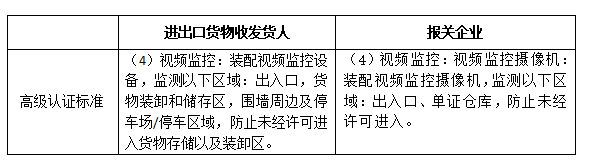 | | 进出口货物收发货人 | 报关企业 |
|---|---|---|
| 高级认证标准 | （4）视频监控：装配视频监控设备，监测以下区域：出入口，货物装卸和储存区，围墙周边及停车场/停车区域，防止未经许可进入货物存储以及装卸区。 | （4）视频监控：视频监控摄像机：装配视频监控摄像机，监测以下区域：出入口、单证仓库，防止未经许可进入。 |